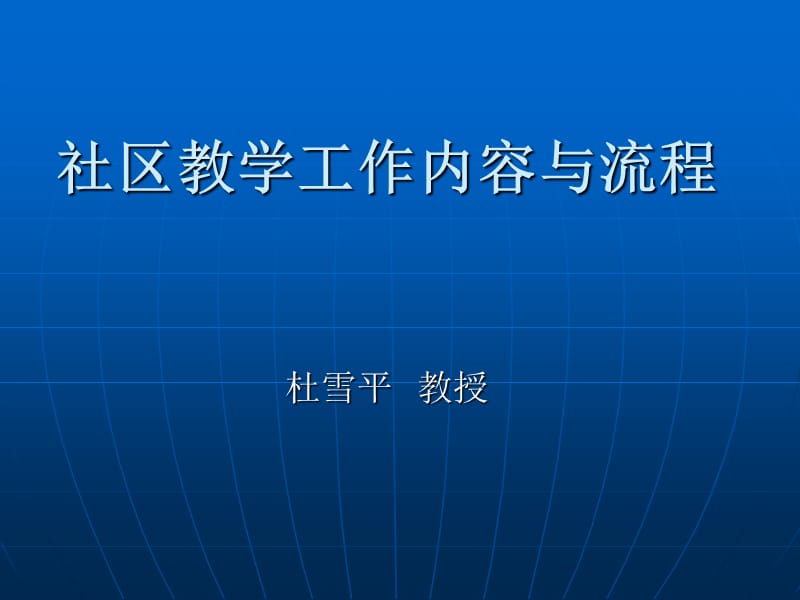 社区教学工作内容与流程

杜雪平 教授